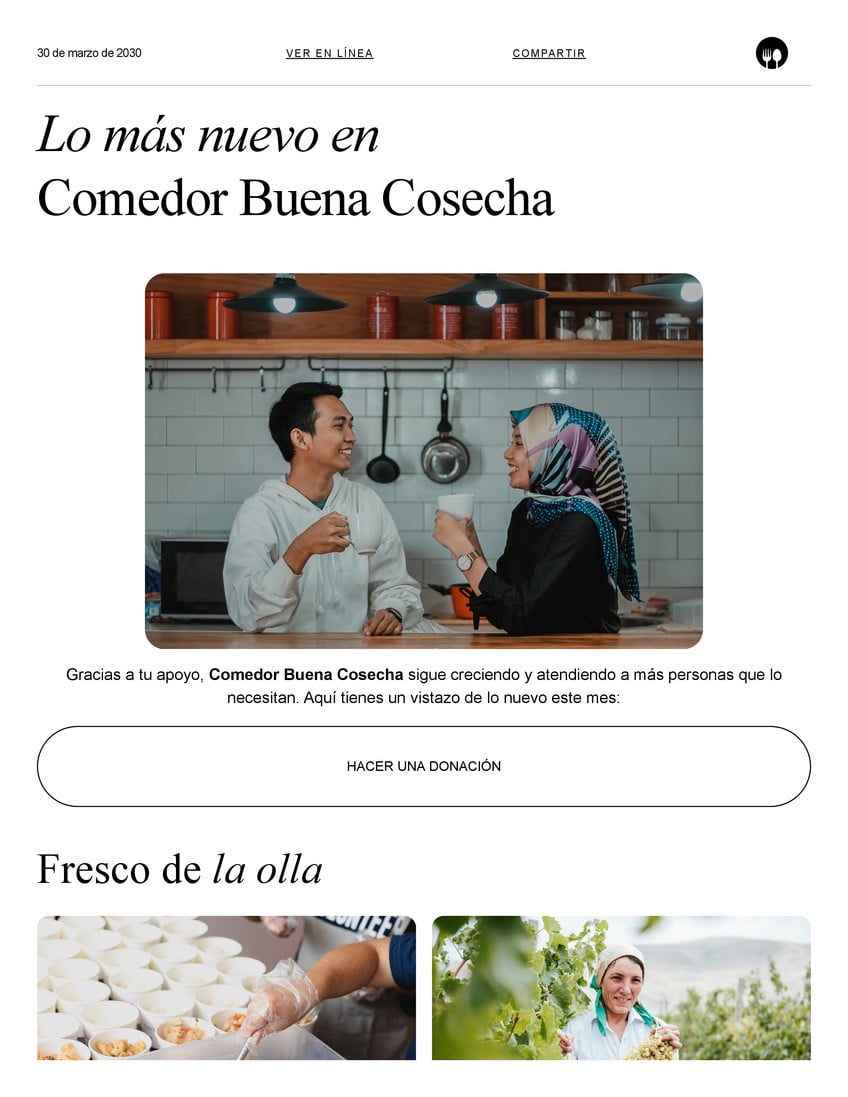 30 de marzo de 2030

VER EN LÍNEA

COMPARTIR

Lo más nuevo en
Comedor Buena Cosecha

Gracias a tu apoyo, Comedor Buena Cosecha sigue creciendo y atendiendo a más personas que lo necesitan. Aquí tienes un vistazo de lo nuevo este mes:

HACER UNA DONACIÓN

Fresco de la olla